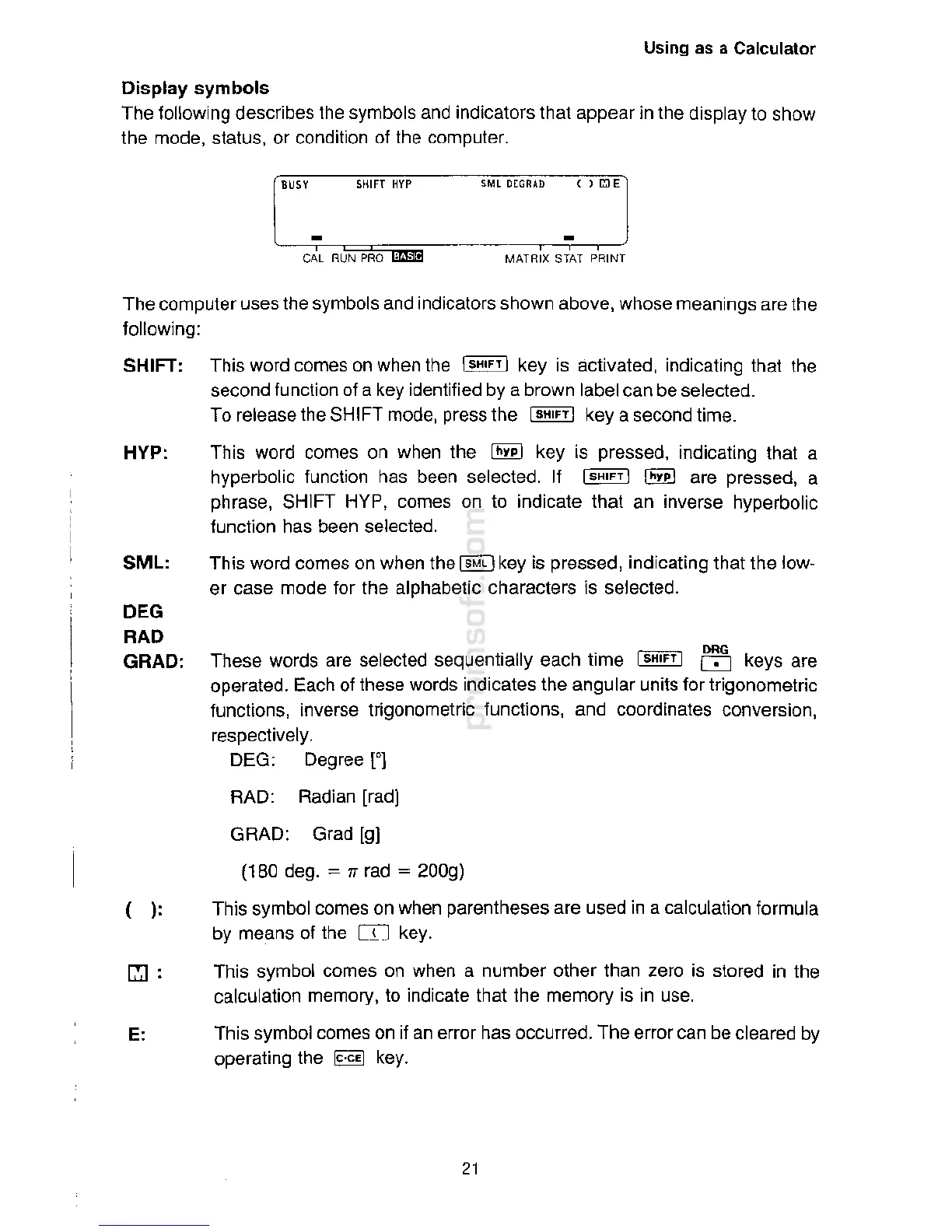 Using as a Calculator

Display symbols

The following describes the symbols and indicators that appear in the display to show the mode, status, or condition of the computer.

BUSY SHIFT HYP SML DEGRAD ( ) M E

CAL RUN PRO BASIC MATRIX STAT PRINT

The computer uses the symbols and indicators shown above, whose meanings are the following:

SHIFT: This word comes on when the SHIFT key is activated, indicating that the second function of a key identified by a brown label can be selected. To release the SHIFT mode, press the SHIFT key a second time.

HYP: This word comes on when the hyp key is pressed, indicating that a hyperbolic function has been selected. If SHIFT hyp are pressed, a phrase, SHIFT HYP, comes on to indicate that an inverse hyperbolic function has been selected.

SML: This word comes on when the SML key is pressed, indicating that the lower case mode for the alphabetic characters is selected.

DEG
RAD
GRAD: These words are selected sequentially each time SHIFT DRG • keys are operated. Each of these words indicates the angular units for trigonometric functions, inverse trigonometric functions, and coordinates conversion, respectively.

DEG: Degree [°]

RAD: Radian [rad]

GRAD: Grad [g]

(180 deg. = $\pi$ rad = 200g)

( ): This symbol comes on when parentheses are used in a calculation formula by means of the ( key.

M : This symbol comes on when a number other than zero is stored in the calculation memory, to indicate that the memory is in use.

E: This symbol comes on if an error has occurred. The error can be cleared by operating the C·CE key.

21